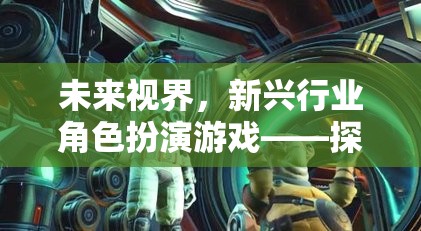 未来视界，新兴行业角色扮演游戏——探